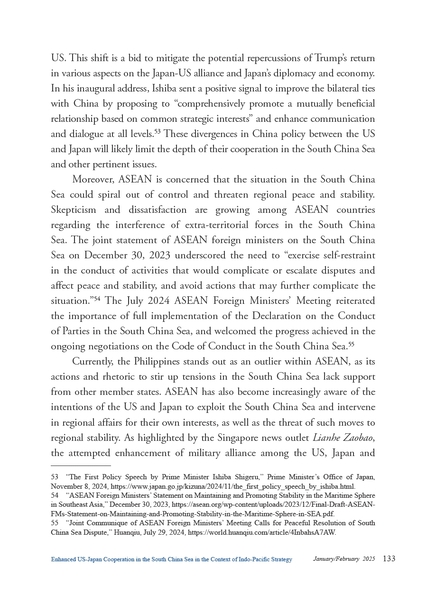 US. This shift is a bid to mitigate the potential repercussions of Trump's return in various aspects on the Japan-US alliance and Japan's diplomacy and economy. In his inaugural address, Ishiba sent a positive signal to improve the bilateral ties with China by proposing to "comprehensively promote a mutually beneficial relationship based on common strategic interests" and enhance communication and dialogue at all levels.$^{53}$ These divergences in China policy between the US and Japan will likely limit the depth of their cooperation in the South China Sea and other pertinent issues.

Moreover, ASEAN is concerned that the situation in the South China Sea could spiral out of control and threaten regional peace and stability. Skepticism and dissatisfaction are growing among ASEAN countries regarding the interference of extra-territorial forces in the South China Sea. The joint statement of ASEAN foreign ministers on the South China Sea on December 30, 2023 underscored the need to "exercise self-restraint in the conduct of activities that would complicate or escalate disputes and affect peace and stability, and avoid actions that may further complicate the situation."$^{54}$ The July 2024 ASEAN Foreign Ministers' Meeting reiterated the importance of full implementation of the Declaration on the Conduct of Parties in the South China Sea, and welcomed the progress achieved in the ongoing negotiations on the Code of Conduct in the South China Sea.$^{55}$

Currently, the Philippines stands out as an outlier within ASEAN, as its actions and rhetoric to stir up tensions in the South China Sea lack support from other member states. ASEAN has also become increasingly aware of the intentions of the US and Japan to exploit the South China Sea and intervene in regional affairs for their own interests, as well as the threat of such moves to regional stability. As highlighted by the Singapore news outlet Lianhe Zaobao, the attempted enhancement of military alliance among the US, Japan and

53 "The First Policy Speech by Prime Minister Ishiba Shigeru," Prime Minister's Office of Japan, November 8, 2024, https://www.japan.go.jp/kizuna/2024/11/the_first_policy_speech_by_ishiba.html.
54 "ASEAN Foreign Ministers' Statement on Maintaining and Promoting Stability in the Maritime Sphere in Southeast Asia," December 30, 2023, https://asean.org/wp-content/uploads/2023/12/Final-Draft-ASEAN-FMs-Statement-on-Maintaining-and-Promoting-Stability-in-the-Maritime-Sphere-in-SEA.pdf.
55 "Joint Communique of ASEAN Foreign Ministers' Meeting Calls for Peaceful Resolution of South China Sea Dispute," Huanqiu, July 29, 2024, https://world.huanqiu.com/article/4InbahsA7AW.

Enhanced US-Japan Cooperation in the South China Sea in the Context of Indo-Pacific Strategy January/February 2025 133